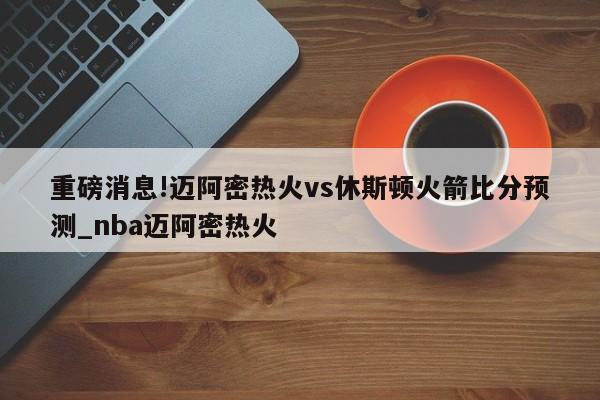 重磅消息!迈阿密热火vs休斯顿火箭比分预测_nba迈阿密热火